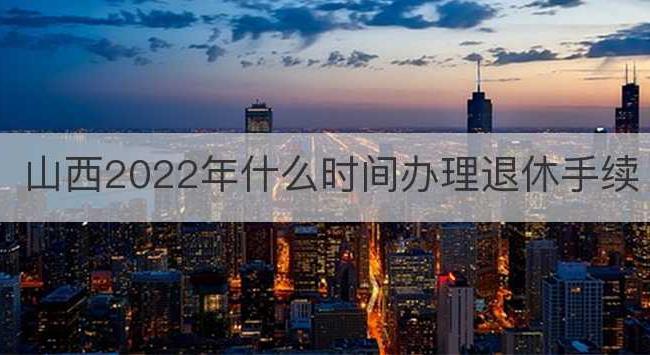 山西2022年什么时间办理退休手续